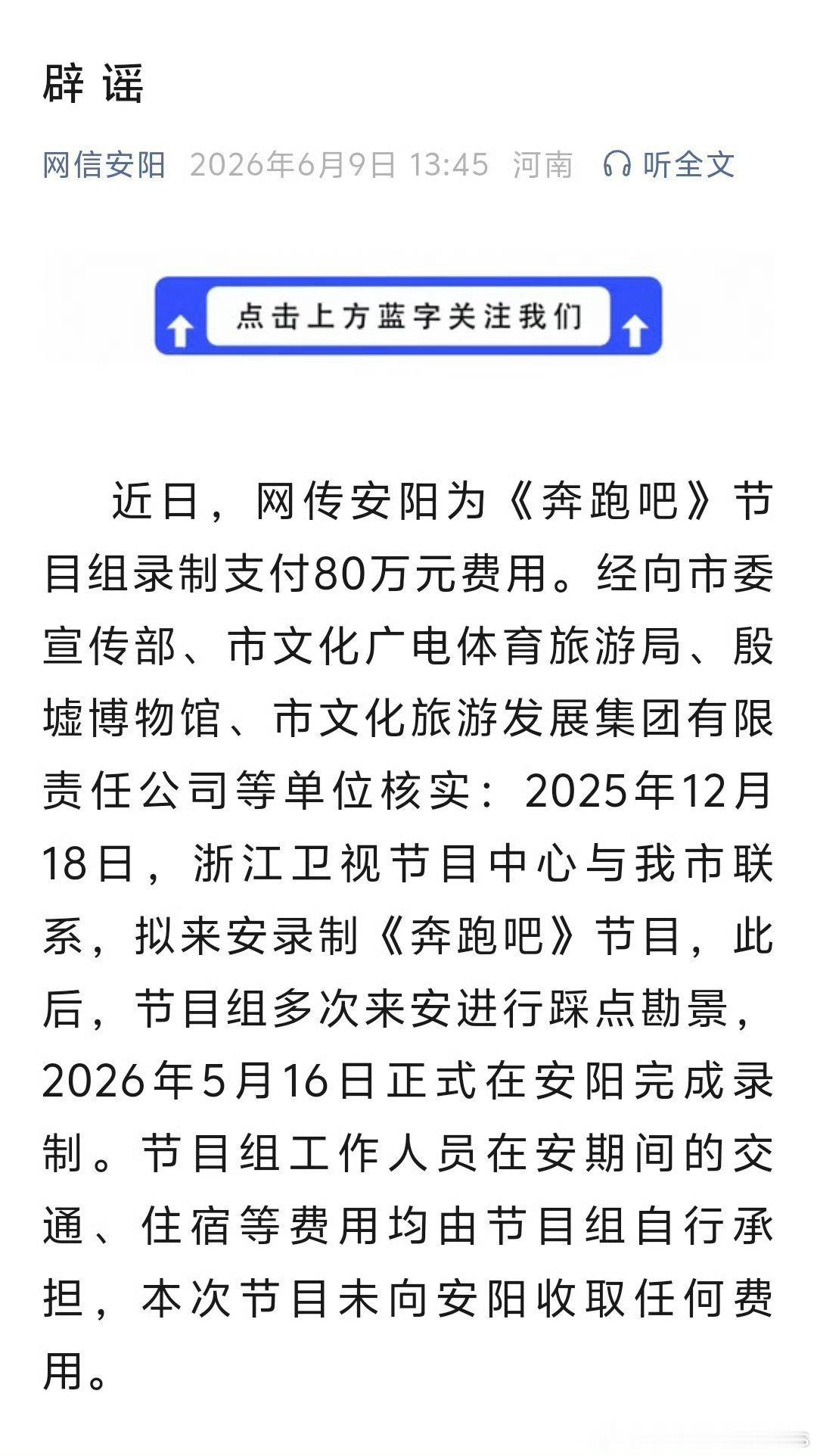 辟谣

网信安阳 2026年6月9日 13:45 河南 听全文

点击上方蓝字关注我们

近日，网传安阳为《奔跑吧》节目组录制支付80万元费用。经向市委宣传部、市文化广电体育旅游局、殷墟博物馆、市文化旅游发展集团有限责任公司等单位核实：2025年12月18日，浙江卫视节目中心与我市联系，拟来安录制《奔跑吧》节目，此后，节目组多次来安进行踩点勘景，2026年5月16日正式在安阳完成录制。节目组工作人员在安期间的交通、住宿等费用均由节目组自行承担，本次节目未向安阳收取任何费用。